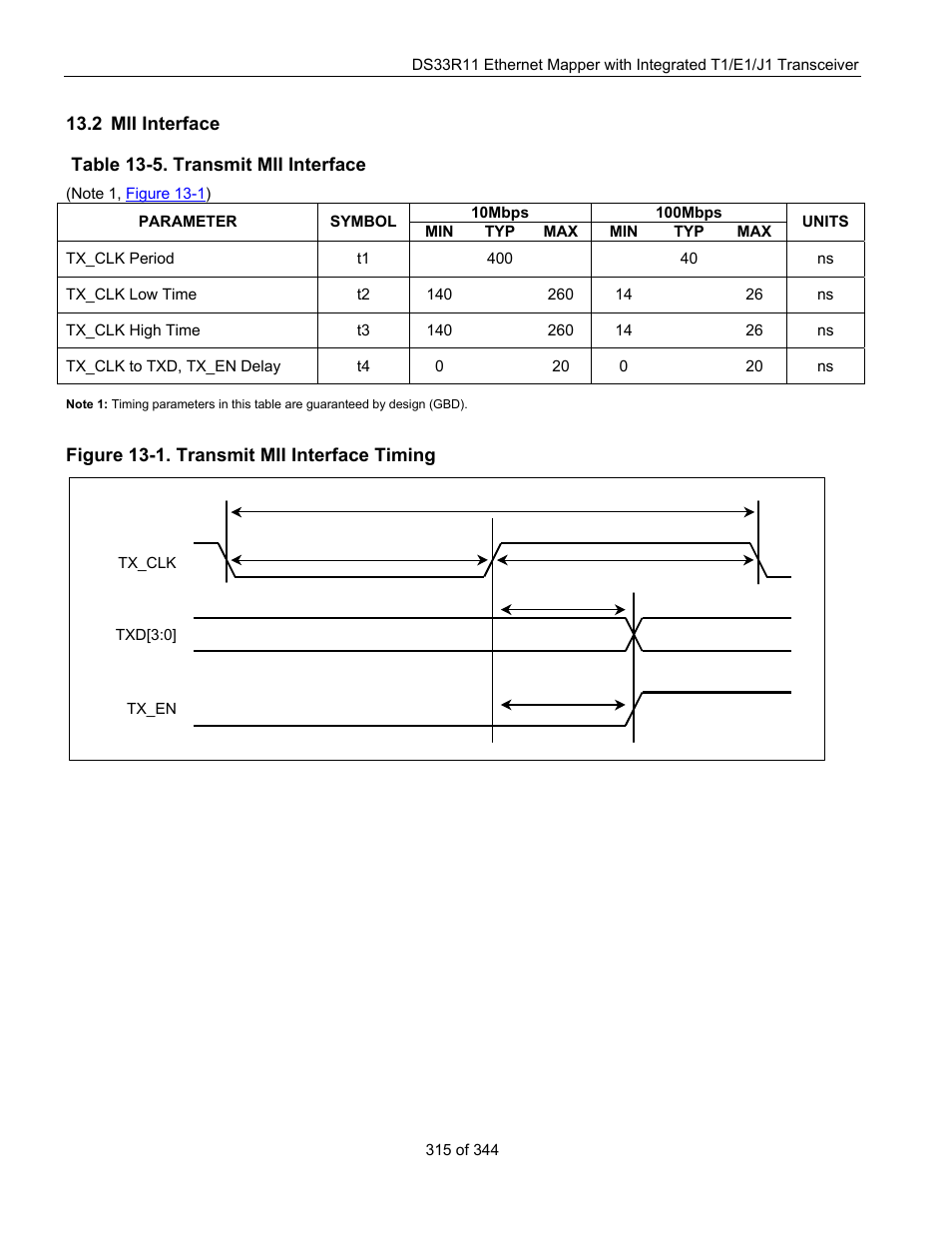 DS33R11 Ethernet Mapper with Integrated T1/E1/J1 Transceiver

13.2 MII Interface

Table 13-5. Transmit MII Interface

(Note 1, Figure 13-1)

| PARAMETER | SYMBOL | 10Mbps MIN | 10Mbps TYP | 10Mbps MAX | 100Mbps MIN | 100Mbps TYP | 100Mbps MAX | UNITS |
|---|---|---|---|---|---|---|---|---|
| TX_CLK Period | t1 | | 400 | | | 40 | | ns |
| TX_CLK Low Time | t2 | 140 | | 260 | 14 | | 26 | ns |
| TX_CLK High Time | t3 | 140 | | 260 | 14 | | 26 | ns |
| TX_CLK to TXD, TX_EN Delay | t4 | 0 | | 20 | 0 | | 20 | ns |

Note 1: Timing parameters in this table are guaranteed by design (GBD).

Figure 13-1. Transmit MII Interface Timing

TX_CLK

TXD[3:0]

TX_EN

315 of 344